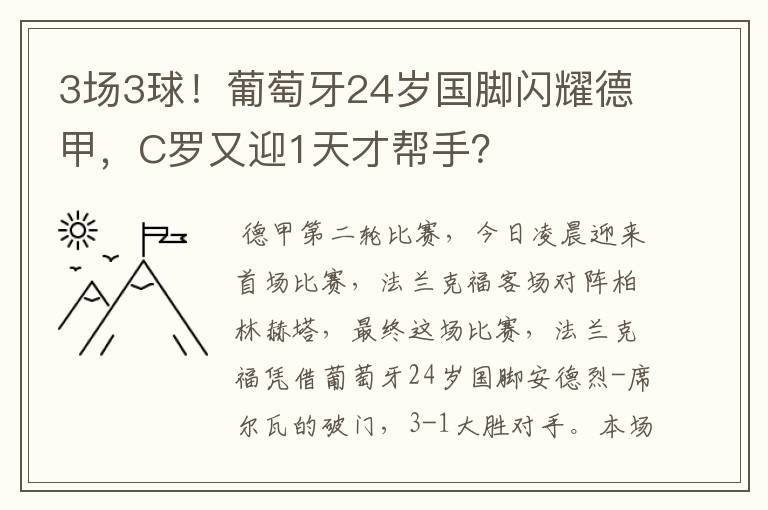 3场3球！葡萄牙24岁国脚闪耀德甲，C罗又迎1天才帮手?

德甲第二轮比赛，今日凌晨迎来首场比赛，法兰克福客场对阵柏林赫塔，最终这场比赛，法兰克福凭借葡萄牙24岁国脚安德烈-席尔瓦的破门，3-1大胜对手。本场